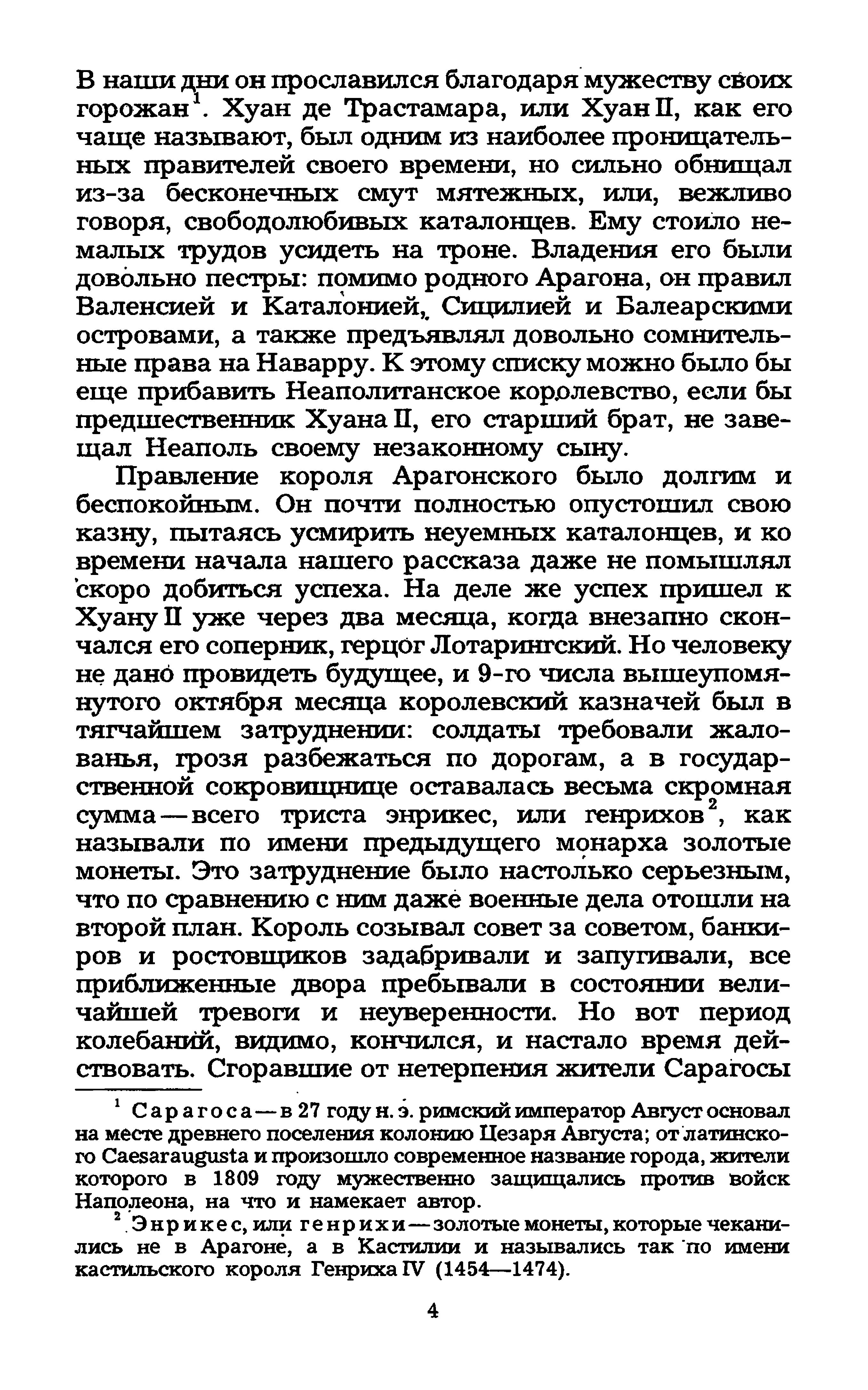 В наши дни он прославился благодаря мужеству своих горожан$^1$. Хуан де Трастамара, или Хуан II, как его чаще называют, был одним из наиболее проницательных правителей своего времени, но сильно обнищал из-за бесконечных смут мятежных, или, вежливо говоря, свободолюбивых каталонцев. Ему стоило немалых трудов усидеть на троне. Владения его были довольно пестры: помимо родного Арагона, он правил Валенсией и Каталонией, Сицилией и Балеарскими островами, а также предъявлял довольно сомнительные права на Наварру. К этому списку можно было бы еще прибавить Неаполитанское королевство, если бы предшественник Хуана II, его старший брат, не завещал Неаполь своему незаконному сыну.

Правление короля Арагонского было долгим и беспокойным. Он почти полностью опустошил свою казну, пытаясь усмирить неуемных каталонцев, и ко времени начала нашего рассказа даже не помышлял скоро добиться успеха. На деле же успех пришел к Хуану II уже через два месяца, когда внезапно скончался его соперник, герцог Лотарингский. Но человеку не дано провидеть будущее, и 9-го числа вышеупомянутого октября месяца королевский казначей был в тягчайшем затруднении: солдаты требовали жалованья, грозя разбежаться по дорогам, а в государственной сокровищнице оставалась весьма скромная сумма — всего триста энрикес, или генрихов$^2$, как называли по имени предыдущего монарха золотые монеты. Это затруднение было настолько серьезным, что по сравнению с ним даже военные дела отошли на второй план. Король созывал совет за советом, банкиров и ростовщиков задабривали и запугивали, все приближенные двора пребывали в состоянии величайшей тревоги и неуверенности. Но вот период колебаний, видимо, кончился, и настало время действовать. Сгоравшие от нетерпения жители Сарагосы

$^1$ Сарагоса — в 27 году н. э. римский император Август основал на месте древнего поселения колонию Цезаря Августа; от латинского Caesaraugusta и произошло современное название города, жители которого в 1809 году мужественно защищались против войск Наполеона, на что и намекает автор.

$^2$ Энрикес, или генрихи — золотые монеты, которые чеканились не в Арагоне, а в Кастилии и назывались так по имени кастильского короля Генриха IV (1454—1474).

4